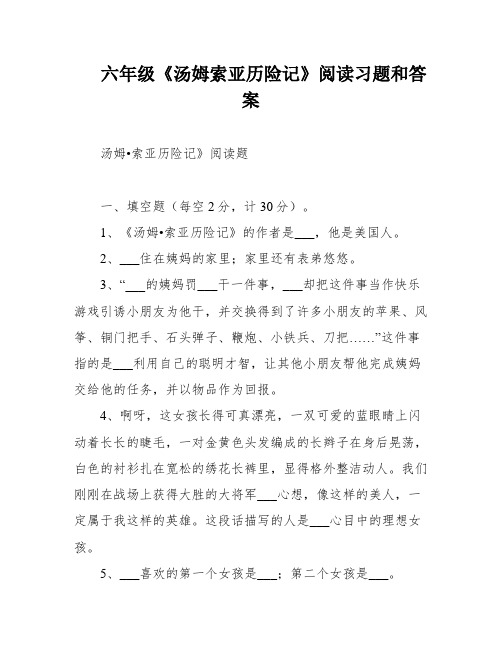 六年级《汤姆索亚历险记》阅读习题和答案

汤姆•索亚历险记》阅读题

一、填空题（每空 2 分，计 30 分）。

1、《汤姆•索亚历险记》的作者是___，他是美国人。

2、___住在姨妈的家里；家里还有表弟悠悠。

3、“___的姨妈罚___干一件事，___却把这件事当作快乐游戏引诱小朋友为他干，并交换得到了许多小朋友的苹果、风筝、铜门把手、石头弹子、鞭炮、小铁兵、刀把……”这件事指的是___利用自己的聪明才智，让其他小朋友帮他完成姨妈交给他的任务，并以物品作为回报。

4、啊呀，这女孩长得可真漂亮，一双可爱的蓝眼睛上闪动着长长的睫毛，一对金黄色头发编成的长辫子在身后晃荡，白色的衬衫扎在宽松的绣花长裤里，显得格外整洁动人。我们刚刚在战场上获得大胜的大将军___心想，像这样的美人，一定属于我这样的英雄。这段话描写的人是___心目中的理想女孩。

5、___喜欢的第一个女孩是___；第二个女孩是___。